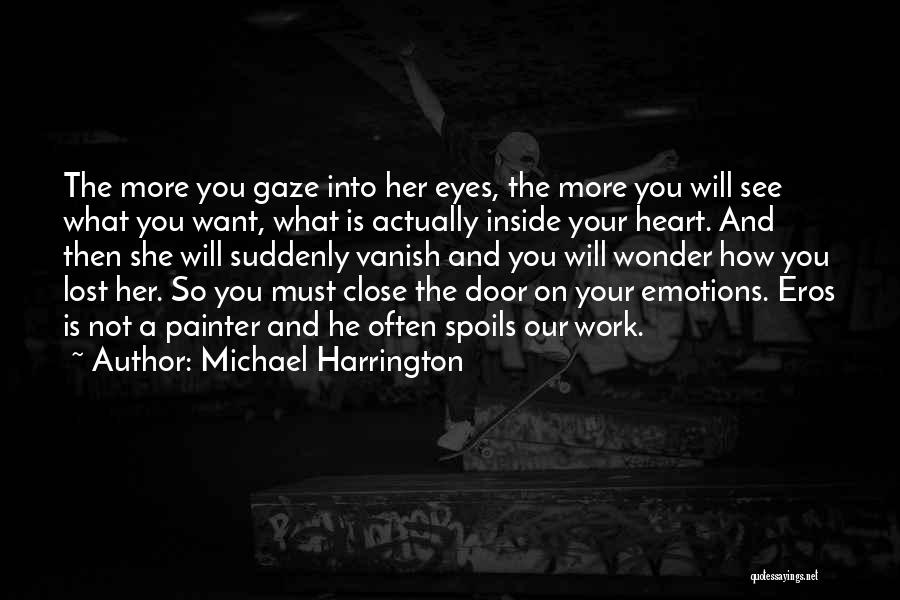 The more you gaze into her eyes, the more you will see what you want, what is actually inside your heart. And then she will suddenly vanish and you will wonder how you lost her. So you must close the door on your emotions. Eros is not a painter and he often spoils our work.

~ Author: Michael Harrington

quotessayings.net